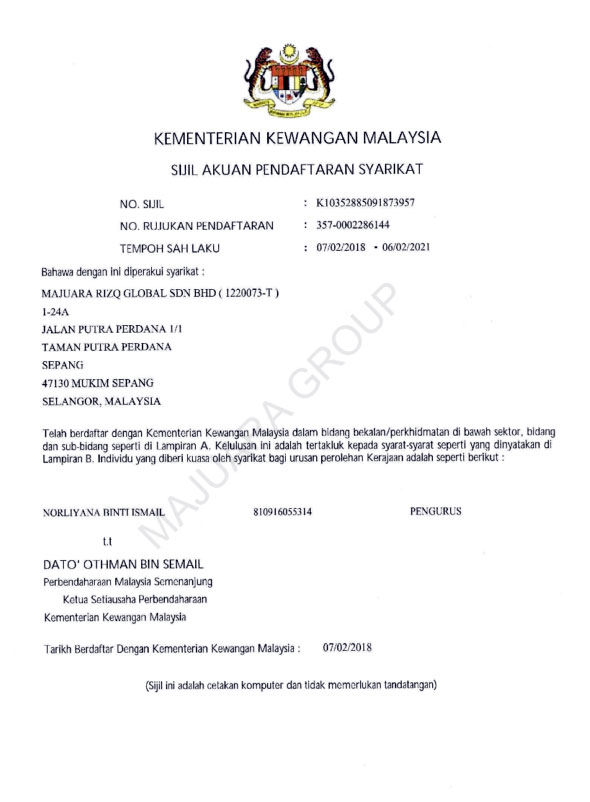 KEMENTERIAN KEWANGAN MALAYSIA

SIJIL AKUAN PENDAFTARAN SYARIKAT

NO. SIJIL : K10352885091873957

NO. RUJUKAN PENDAFTARAN : 357-0002286144

TEMPOH SAH LAKU : 07/02/2018 - 06/02/2021

Bahawa dengan ini diperakui syarikat :

MAJUARA RIZQ GLOBAL SDN BHD ( 1220073-T )
1-24A
JALAN PUTRA PERDANA 1/1
TAMAN PUTRA PERDANA
SEPANG
47130 MUKIM SEPANG
SELANGOR, MALAYSIA

MAJUARA GROUP

Telah berdaftar dengan Kementerian Kewangan Malaysia dalam bidang bekalan/perkhidmatan di bawah sektor, bidang dan sub-bidang seperti di Lampiran A. Kelulusan ini adalah tertakluk kepada syarat-syarat seperti yang dinyatakan di Lampiran B. Individu yang diberi kuasa oleh syarikat bagi urusan perolehan Kerajaan adalah seperti berikut :

NORLIYANA BINTI ISMAIL 810916055314 PENGURUS

t.t

DATO' OTHMAN BIN SEMAIL
Perbendaharaan Malaysia Semenanjung
Ketua Setiausaha Perbendaharaan
Kementerian Kewangan Malaysia

Tarikh Berdaftar Dengan Kementerian Kewangan Malaysia : 07/02/2018

(Sijil ini adalah cetakan komputer dan tidak memerlukan tandatangan)